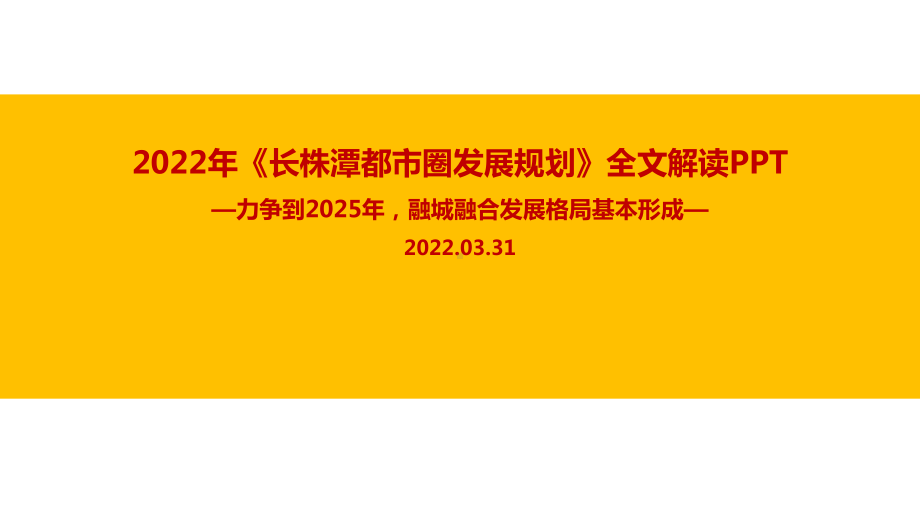 2022年《长株潭都市圈发展规划》全文解读PPT

—力争到2025年，融城融合发展格局基本形成—

2022.03.31